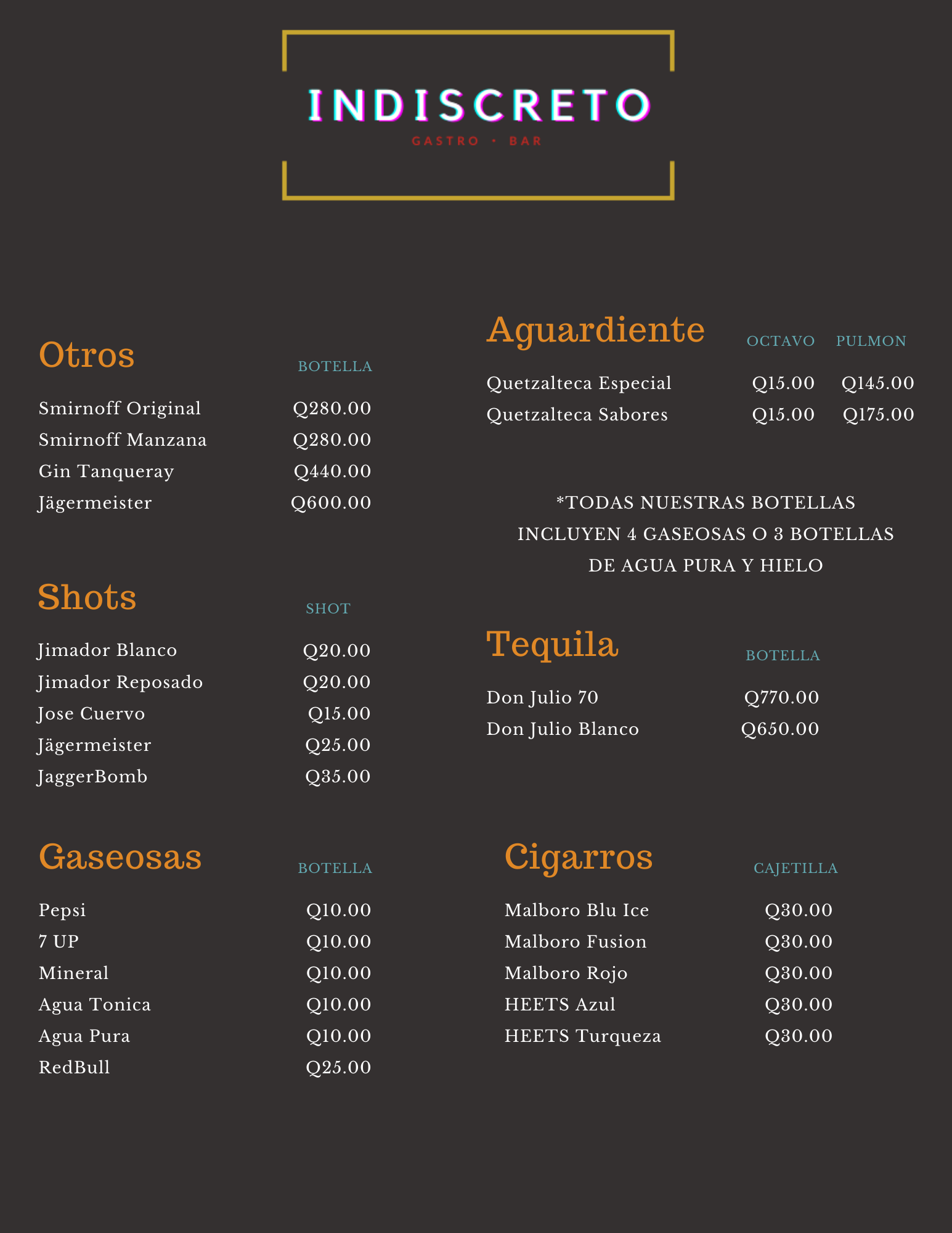 INDISCRETO
GASTRO • BAR

Otros

| | BOTELLA |
|---|---|
| Smirnoff Original | Q280.00 |
| Smirnoff Manzana | Q280.00 |
| Gin Tanqueray | Q440.00 |
| Jägermeister | Q600.00 |

Shots

| | SHOT |
|---|---|
| Jimador Blanco | Q20.00 |
| Jimador Reposado | Q20.00 |
| Jose Cuervo | Q15.00 |
| Jägermeister | Q25.00 |
| JaggerBomb | Q35.00 |

Gaseosas

| | BOTELLA |
|---|---|
| Pepsi | Q10.00 |
| 7 UP | Q10.00 |
| Mineral | Q10.00 |
| Agua Tonica | Q10.00 |
| Agua Pura | Q10.00 |
| RedBull | Q25.00 |

Aguardiente

| | OCTAVO | PULMON |
|---|---|---|
| Quetzalteca Especial | Q15.00 | Q145.00 |
| Quetzalteca Sabores | Q15.00 | Q175.00 |

*TODAS NUESTRAS BOTELLAS INCLUYEN 4 GASEOSAS O 3 BOTELLAS DE AGUA PURA Y HIELO

Tequila

| | BOTELLA |
|---|---|
| Don Julio 70 | Q770.00 |
| Don Julio Blanco | Q650.00 |

Cigarros

| | CAJETILLA |
|---|---|
| Malboro Blu Ice | Q30.00 |
| Malboro Fusion | Q30.00 |
| Malboro Rojo | Q30.00 |
| HEETS Azul | Q30.00 |
| HEETS Turqueza | Q30.00 |